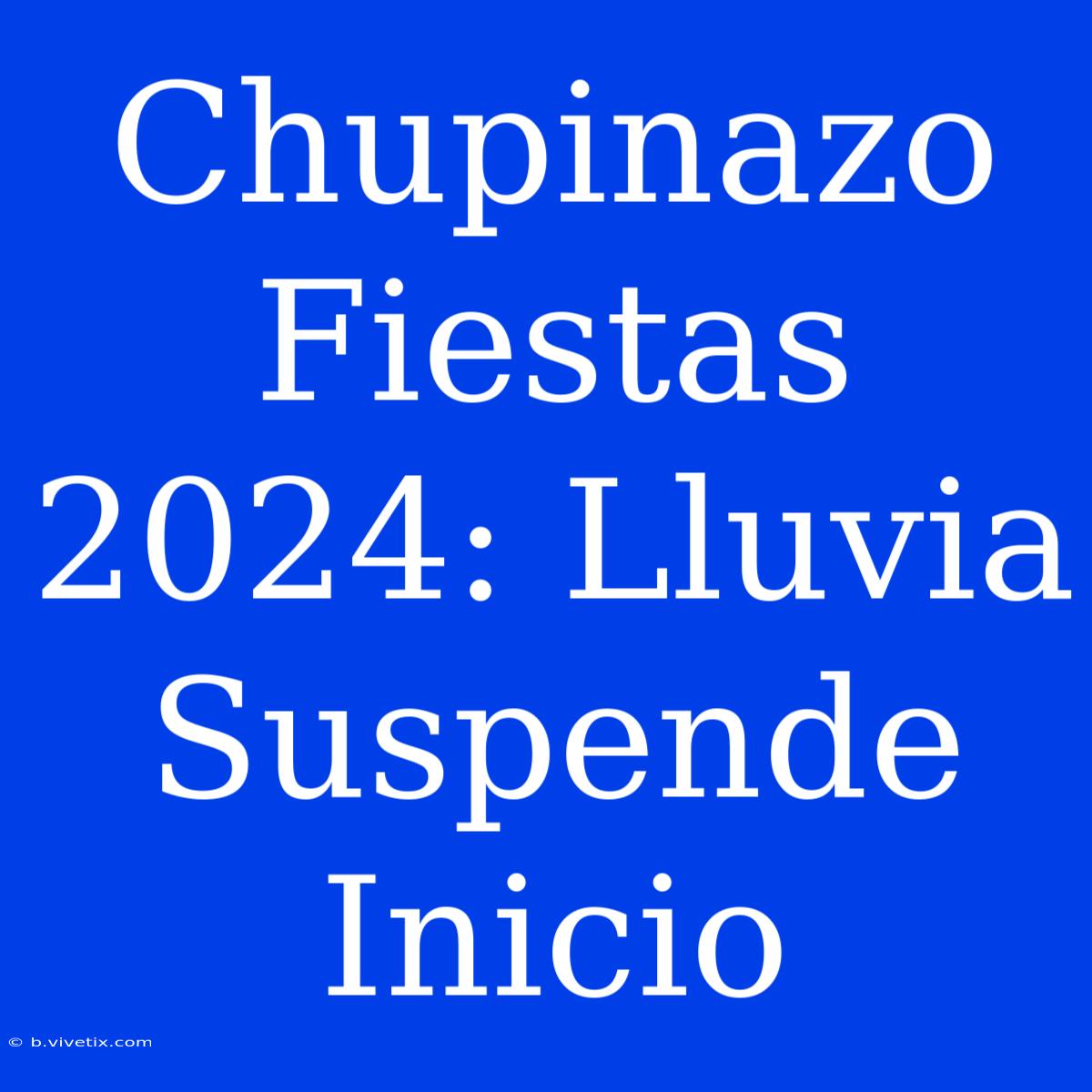 Chupinazo Fiestas 2024: Lluvia Suspende Inicio

© b.vivetix.com